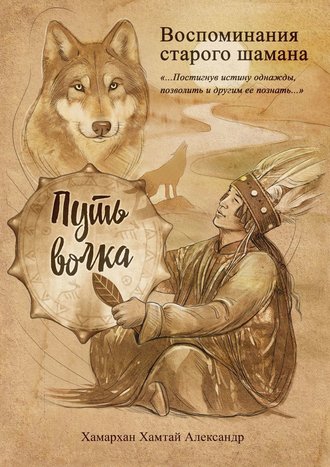 Воспоминания старого шамана

«...Постигнув истину однажды, позволить и другим ее познать...»

Путь волка

Хамархан Хамтай Александр